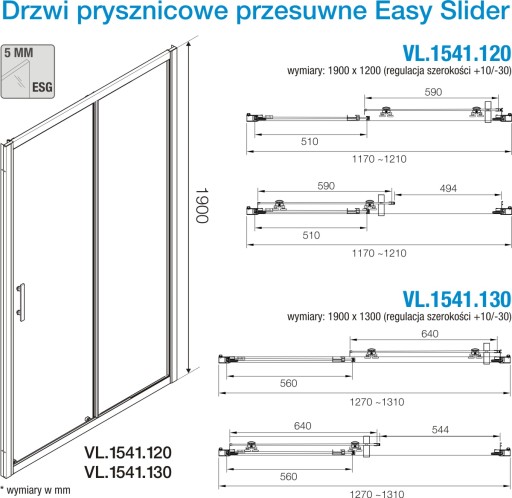 Drzwi prysznicowe przesuwne Easy Slider

5 MM
ESG

1900

VL.1541.120
VL.1541.130

* wymiary w mm

VL.1541.120
wymiary: 1900 x 1200 (regulacja szerokości +10/-30)

590
510
1170 ~1210

590
494
510
1170 ~1210

VL.1541.130
wymiary: 1900 x 1300 (regulacja szerokości +10/-30)

640
560
1270 ~1310

640
544
560
1270 ~1310